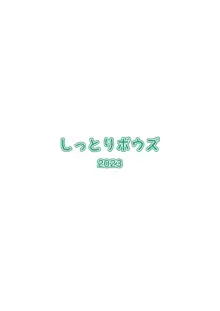 しっとりボウズ

2023